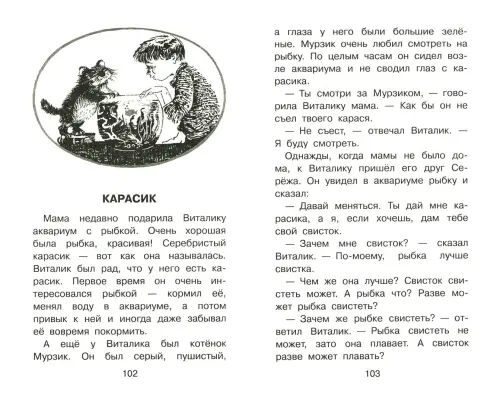 КАРАСИК

Мама недавно подарила Виталику аквариум с рыбкой. Очень хорошая была рыбка, красивая! Серебристый карасик — вот как она называлась. Виталик был рад, что у него есть карасик. Первое время он очень интересовался рыбкой — кормил её, менял воду в аквариуме, а потом привык к ней и иногда даже забывал её вовремя покормить.

А ещё у Виталика был котёнок Мурзик. Он был серый, пушистый,

102

а глаза у него были большие зелёные. Мурзик очень любил смотреть на рыбку. По целым часам он сидел возле аквариума и не сводил глаз с карасика.

— Ты смотри за Мурзиком, — говорила Виталику мама. — Как бы он не съел твоего карася.

— Не съест, — отвечал Виталик. — Я буду смотреть.

Однажды, когда мамы не было дома, к Виталику пришёл его друг Серёжа. Он увидел в аквариуме рыбку и сказал:

— Давай меняться. Ты дай мне карасика, а я, если хочешь, дам тебе свой свисток.

— Зачем мне свисток? — сказал Виталик. — По-моему, рыбка лучше свистка.

— Чем же она лучше? Свисток свистеть может. А рыбка что? Разве может рыбка свистеть?

— Зачем же рыбке свистеть? — ответил Виталик. — Рыбка свистеть не может, зато она плавает. А свисток разве может плавать?

103